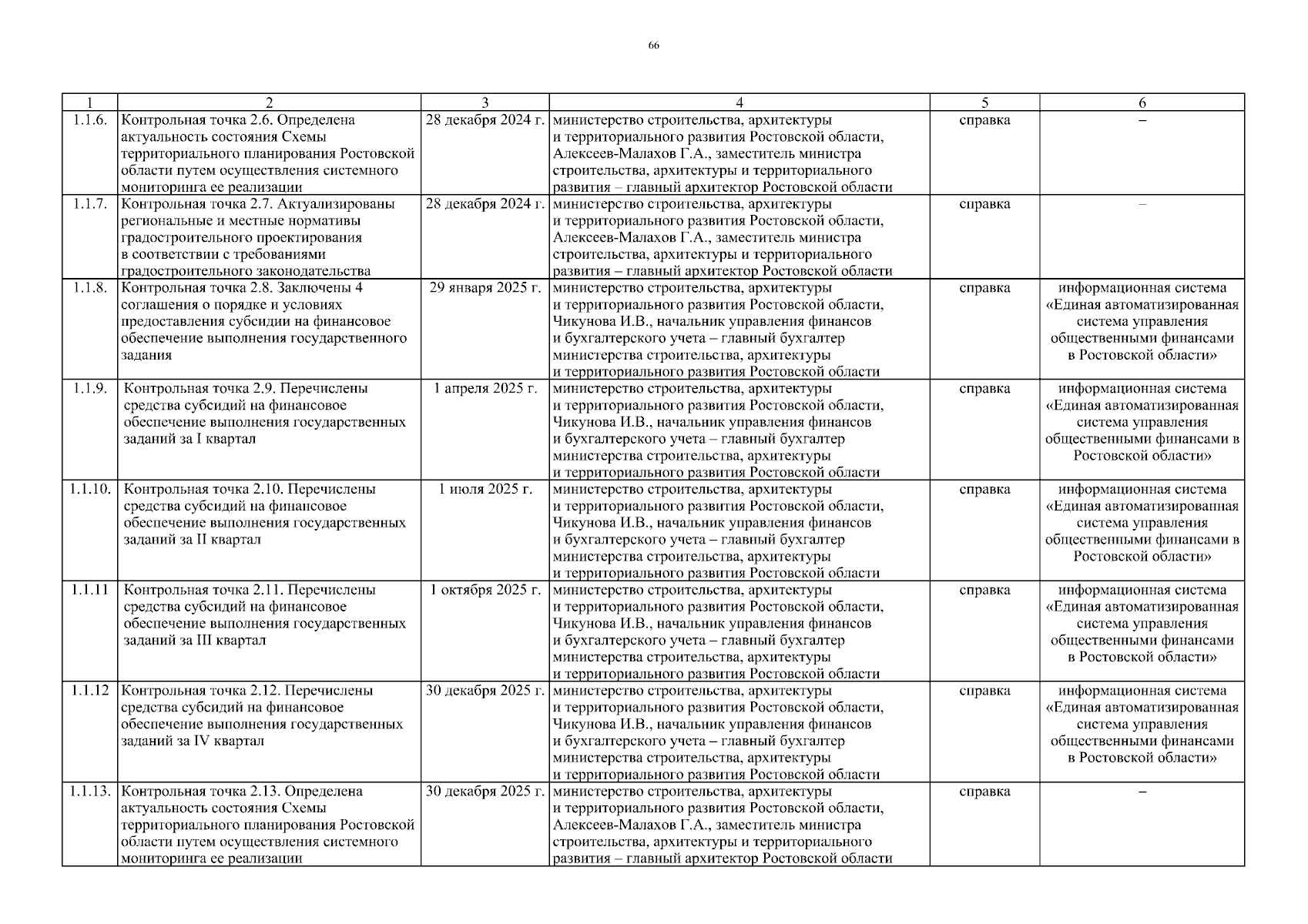 66

| 1 | 2 | 3 | 4 | 5 | 6 |
|---|---|---|---|---|---|
| 1.1.6. | Контрольная точка 2.6. Определена актуальность состояния Схемы территориального планирования Ростовской области путем осуществления системного мониторинга ее реализации | 28 декабря 2024 г. | министерство строительства, архитектуры и территориального развития Ростовской области, Алексеев-Малахов Г.А., заместитель министра строительства, архитектуры и территориального развития – главный архитектор Ростовской области | справка | – |
| 1.1.7. | Контрольная точка 2.7. Актуализированы региональные и местные нормативы градостроительного проектирования в соответствии с требованиями градостроительного законодательства | 28 декабря 2024 г. | министерство строительства, архитектуры и территориального развития Ростовской области, Алексеев-Малахов Г.А., заместитель министра строительства, архитектуры и территориального развития – главный архитектор Ростовской области | справка | – |
| 1.1.8. | Контрольная точка 2.8. Заключены 4 соглашения о порядке и условиях предоставления субсидии на финансовое обеспечение выполнения государственного задания | 29 января 2025 г. | министерство строительства, архитектуры и территориального развития Ростовской области, Чикунова И.В., начальник управления финансов и бухгалтерского учета – главный бухгалтер министерства строительства, архитектуры и территориального развития Ростовской области | справка | информационная система «Единая автоматизированная система управления общественными финансами в Ростовской области» |
| 1.1.9. | Контрольная точка 2.9. Перечислены средства субсидий на финансовое обеспечение выполнения государственных заданий за I квартал | 1 апреля 2025 г. | министерство строительства, архитектуры и территориального развития Ростовской области, Чикунова И.В., начальник управления финансов и бухгалтерского учета – главный бухгалтер министерства строительства, архитектуры и территориального развития Ростовской области | справка | информационная система «Единая автоматизированная система управления общественными финансами в Ростовской области» |
| 1.1.10. | Контрольная точка 2.10. Перечислены средства субсидий на финансовое обеспечение выполнения государственных заданий за II квартал | 1 июля 2025 г. | министерство строительства, архитектуры и территориального развития Ростовской области, Чикунова И.В., начальник управления финансов и бухгалтерского учета – главный бухгалтер министерства строительства, архитектуры и территориального развития Ростовской области | справка | информационная система «Единая автоматизированная система управления общественными финансами в Ростовской области» |
| 1.1.11 | Контрольная точка 2.11. Перечислены средства субсидий на финансовое обеспечение выполнения государственных заданий за III квартал | 1 октября 2025 г. | министерство строительства, архитектуры и территориального развития Ростовской области, Чикунова И.В., начальник управления финансов и бухгалтерского учета – главный бухгалтер министерства строительства, архитектуры и территориального развития Ростовской области | справка | информационная система «Единая автоматизированная система управления общественными финансами в Ростовской области» |
| 1.1.12 | Контрольная точка 2.12. Перечислены средства субсидий на финансовое обеспечение выполнения государственных заданий за IV квартал | 30 декабря 2025 г. | министерство строительства, архитектуры и территориального развития Ростовской области, Чикунова И.В., начальник управления финансов и бухгалтерского учета – главный бухгалтер министерства строительства, архитектуры и территориального развития Ростовской области | справка | информационная система «Единая автоматизированная система управления общественными финансами в Ростовской области» |
| 1.1.13. | Контрольная точка 2.13. Определена актуальность состояния Схемы территориального планирования Ростовской области путем осуществления системного мониторинга ее реализации | 30 декабря 2025 г. | министерство строительства, архитектуры и территориального развития Ростовской области, Алексеев-Малахов Г.А., заместитель министра строительства, архитектуры и территориального развития – главный архитектор Ростовской области | справка | – |